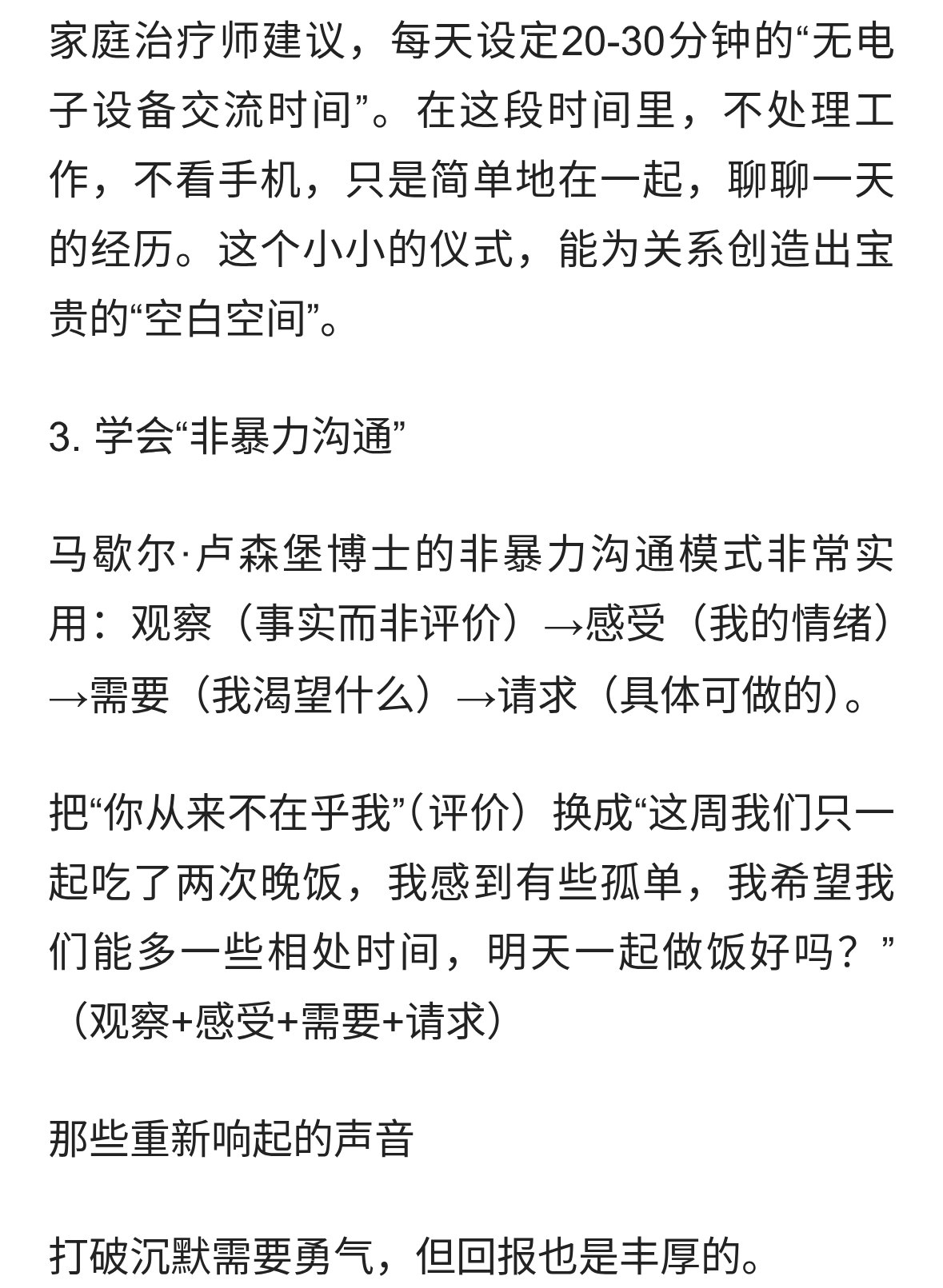 家庭治疗师建议，每天设定20-30分钟的“无电子设备交流时间”。在这段时间里，不处理工作，不看手机，只是简单地在一起，聊聊一天的经历。这个小小的仪式，能为关系创造出宝贵的“空白空间”。

3. 学会“非暴力沟通”

马歇尔·卢森堡博士的非暴力沟通模式非常实用：观察（事实而非评价）→感受（我的情绪）→需要（我渴望什么）→请求（具体可做的）。

把“你从来不在乎我”（评价）换成“这周我们只一起吃了两次晚饭，我感到有些孤单，我希望我们能多一些相处时间，明天一起做饭好吗？”（观察+感受+需要+请求）

那些重新响起的声音

打破沉默需要勇气，但回报也是丰厚的。